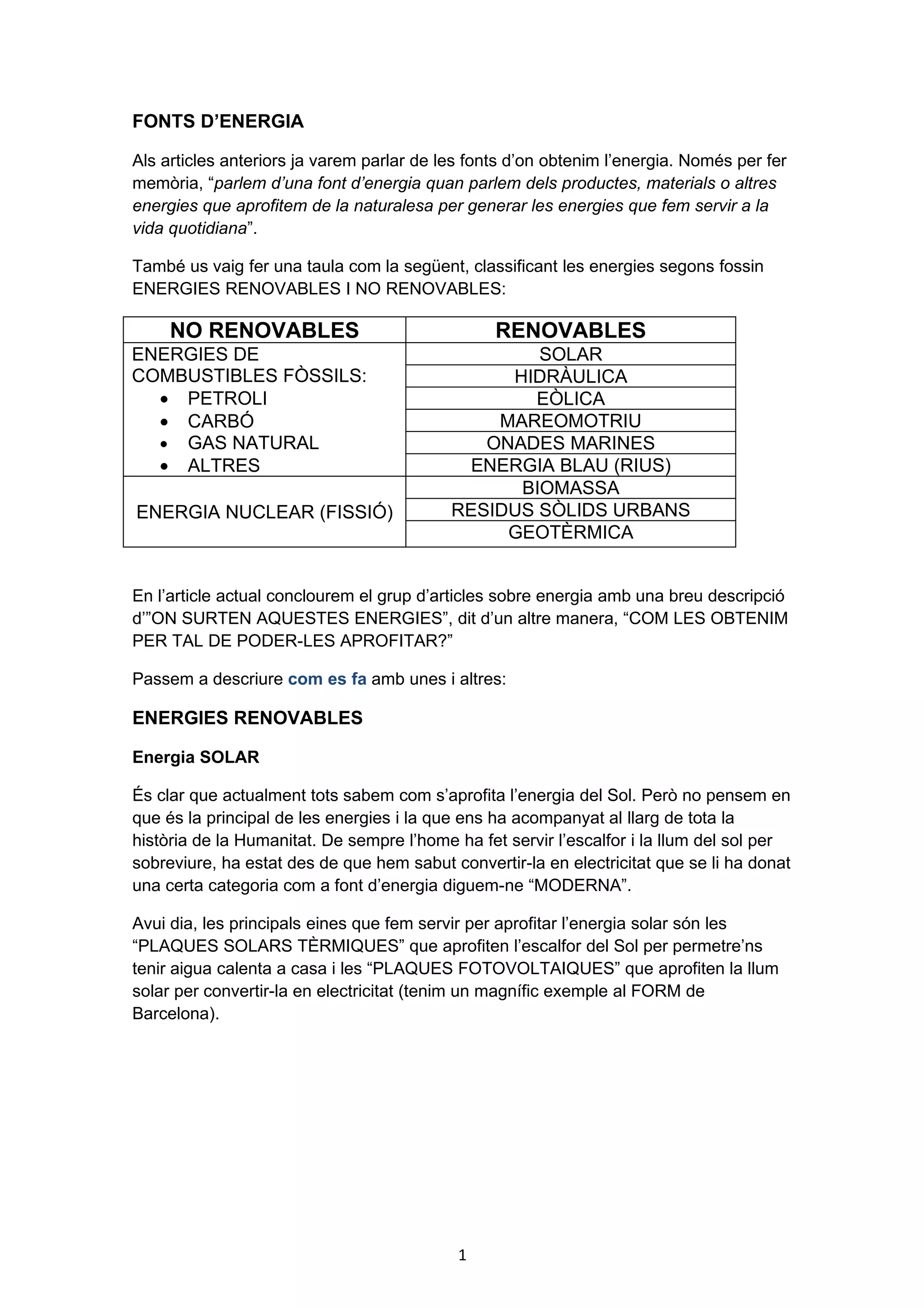 FONTS D’ENERGIA

Als articles anteriors ja varem parlar de les fonts d’on obtenim l’energia. Només per fer memòria, “parlem d’una font d’energia quan parlem dels productes, materials o altres energies que aprofitem de la naturalesa per generar les energies que fem servir a la vida quotidiana”.

També us vaig fer una taula com la següent, classificant les energies segons fossin ENERGIES RENOVABLES I NO RENOVABLES:

| NO RENOVABLES | RENOVABLES |
|---|---|
| ENERGIES DE COMBUSTIBLES FÒSSILS: • PETROLI • CARBÓ • GAS NATURAL • ALTRES | SOLAR |
| | HIDRÀULICA |
| | EÒLICA |
| | MAREOMOTRIU |
| | ONADES MARINES |
| | ENERGIA BLAU (RIUS) |
| ENERGIA NUCLEAR (FISSIÓ) | BIOMASSA |
| | RESIDUS SÒLIDS URBANS |
| | GEOTÈRMICA |

En l’article actual conclourem el grup d’articles sobre energia amb una breu descripció d’”ON SURTEN AQUESTES ENERGIES”, dit d’un altre manera, “COM LES OBTENIM PER TAL DE PODER-LES APROFITAR?”

Passem a descriure com es fa amb unes i altres:

ENERGIES RENOVABLES

Energia SOLAR

És clar que actualment tots sabem com s’aprofita l’energia del Sol. Però no pensem en que és la principal de les energies i la que ens ha acompanyat al llarg de tota la història de la Humanitat. De sempre l’home ha fet servir l’escalfor i la llum del sol per sobreviure, ha estat des de que hem sabut convertir-la en electricitat que se li ha donat una certa categoria com a font d’energia diguem-ne “MODERNA”.

Avui dia, les principals eines que fem servir per aprofitar l’energia solar són les “PLAQUES SOLARS TÈRMIQUES” que aprofiten l’escalfor del Sol per permetre’ns tenir aigua calenta a casa i les “PLAQUES FOTOVOLTAIQUES” que aprofiten la llum solar per convertir-la en electricitat (tenim un magnífic exemple al FORM de Barcelona).

1